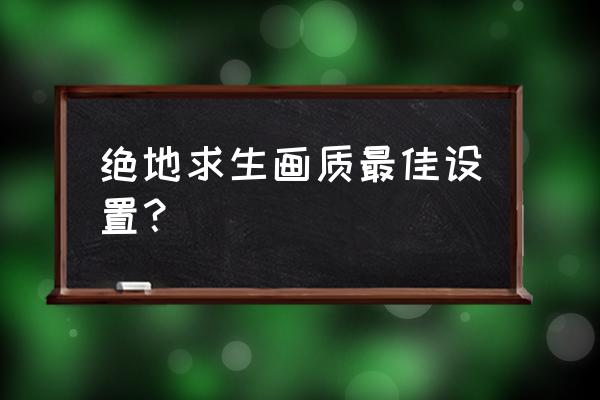 绝地求生画质最佳设置？